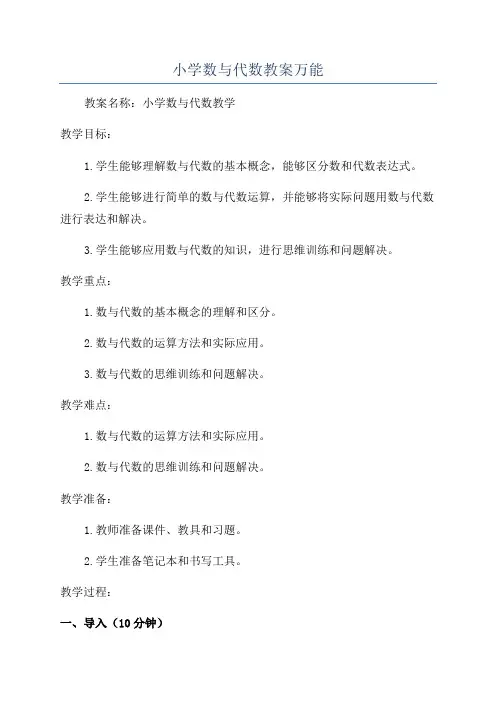 小学数与代数教案万能

教案名称：小学数与代数教学

教学目标：

1.学生能够理解数与代数的基本概念，能够区分数和代数表达式。

2.学生能够进行简单的数与代数运算，并能够将实际问题用数与代数进行表达和解决。

3.学生能够应用数与代数的知识，进行思维训练和问题解决。

教学重点：

1.数与代数的基本概念的理解和区分。

2.数与代数的运算方法和实际应用。

3.数与代数的思维训练和问题解决。

教学难点：

1.数与代数的运算方法和实际应用。

2.数与代数的思维训练和问题解决。

教学准备：

1.教师准备课件、教具和习题。

2.学生准备笔记本和书写工具。

教学过程：

一、导入（10分钟）